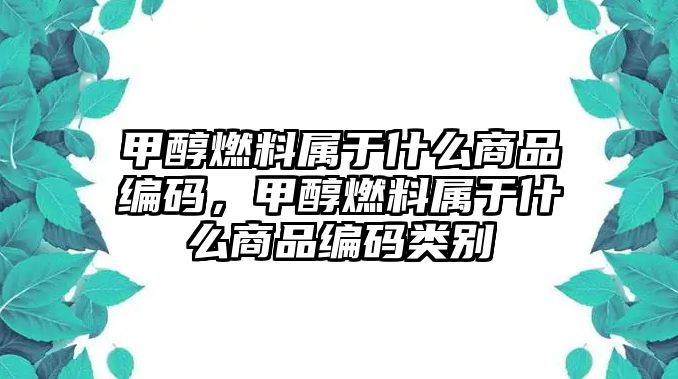 甲醇燃料属于什么商品编码，甲醇燃料属于什么商品编码类别